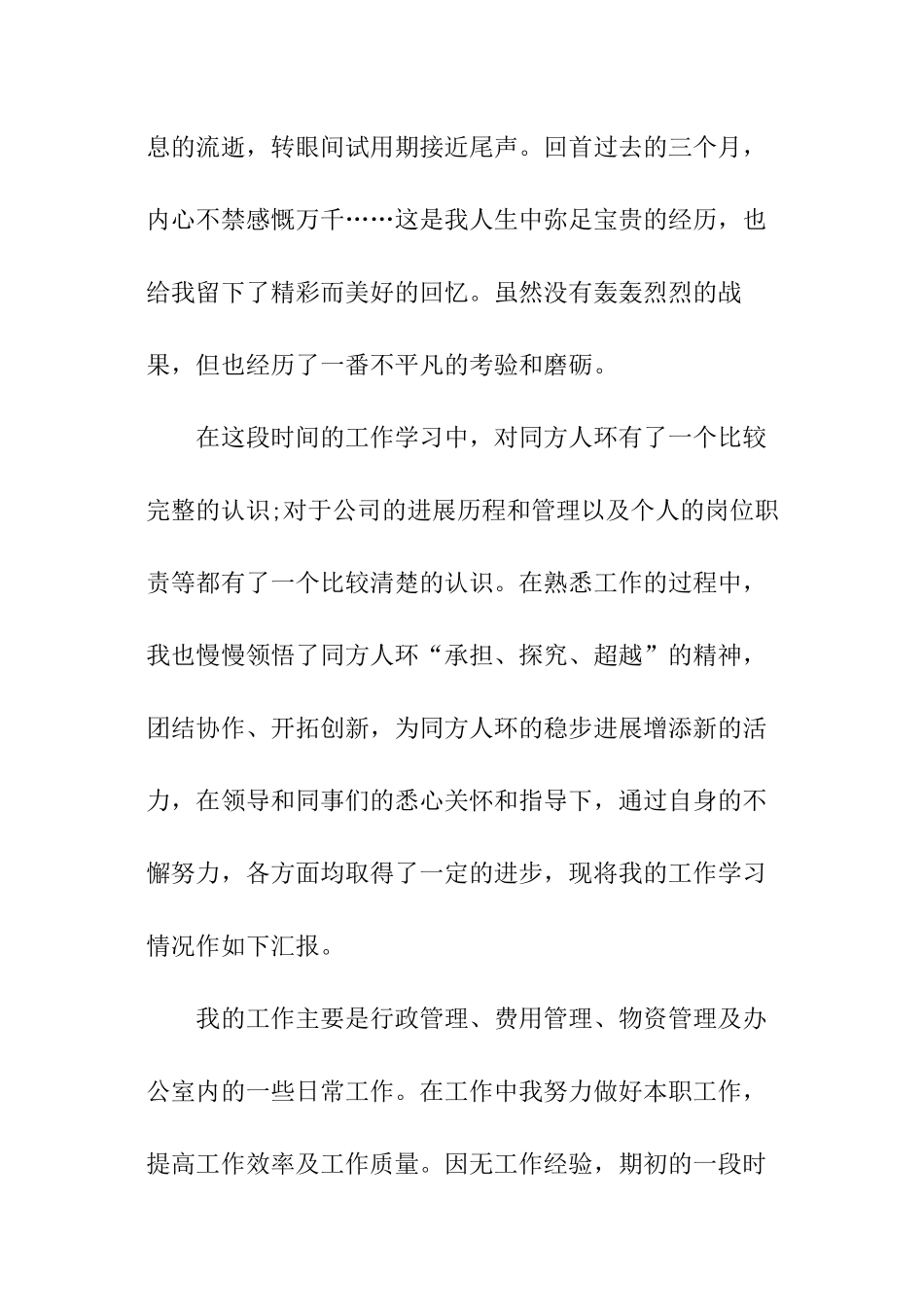 息的流逝，转眼间试用期接近尾声。回首过去的三个月，内心不禁感慨万千……这是我人生中弥足宝贵的经历，也给我留下了精彩而美好的回忆。虽然没有轰轰烈烈的战果，但也经历了一番不平凡的考验和磨砺。

在这段时间的工作学习中，对同方人环有了一个比较完整的认识;对于公司的进展历程和管理以及个人的岗位职责等都有了一个比较清楚的认识。在熟悉工作的过程中，我也慢慢领悟了同方人环“承担、探究、超越”的精神，团结协作、开拓创新，为同方人环的稳步进展增添新的活力，在领导和同事们的悉心关怀和指导下，通过自身的不懈努力，各方面均取得了一定的进步，现将我的工作学习情况作如下汇报。

我的工作主要是行政管理、费用管理、物资管理及办公室内的一些日常工作。在工作中我努力做好本职工作，提高工作效率及工作质量。因无工作经验，期初的一段时